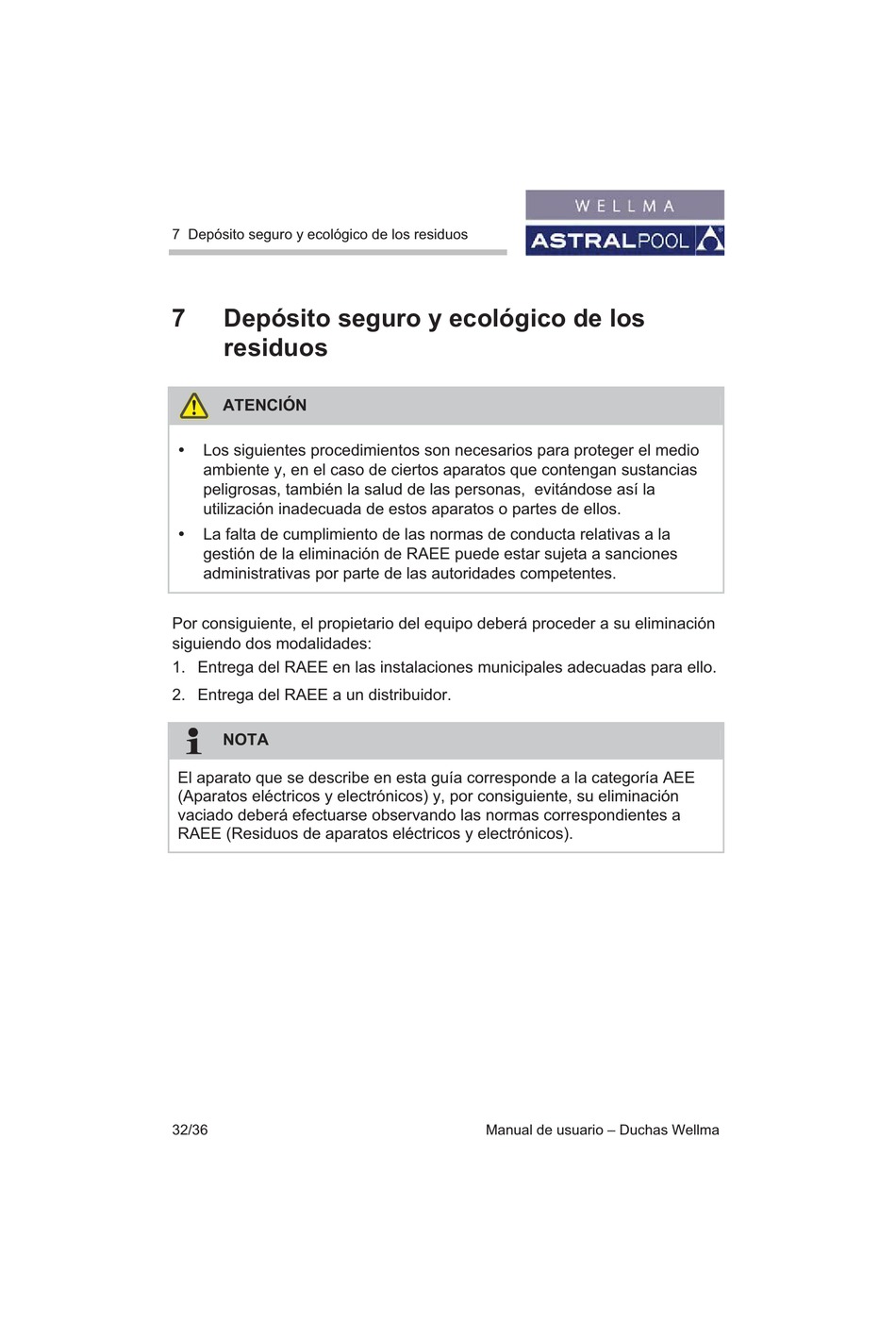 7 Depósito seguro y ecológico de los residuos

WELLMA
ASTRALPOOL

7 Depósito seguro y ecológico de los residuos

ATENCIÓN

• Los siguientes procedimientos son necesarios para proteger el medio ambiente y, en el caso de ciertos aparatos que contengan sustancias peligrosas, también la salud de las personas, evitándose así la utilización inadecuada de estos aparatos o partes de ellos.
• La falta de cumplimiento de las normas de conducta relativas a la gestión de la eliminación de RAEE puede estar sujeta a sanciones administrativas por parte de las autoridades competentes.

Por consiguiente, el propietario del equipo deberá proceder a su eliminación siguiendo dos modalidades:
1. Entrega del RAEE en las instalaciones municipales adecuadas para ello.
2. Entrega del RAEE a un distribuidor.

NOTA

El aparato que se describe en esta guía corresponde a la categoría AEE (Aparatos eléctricos y electrónicos) y, por consiguiente, su eliminación vaciado deberá efectuarse observando las normas correspondientes a RAEE (Residuos de aparatos eléctricos y electrónicos).

32/36

Manual de usuario – Duchas Wellma